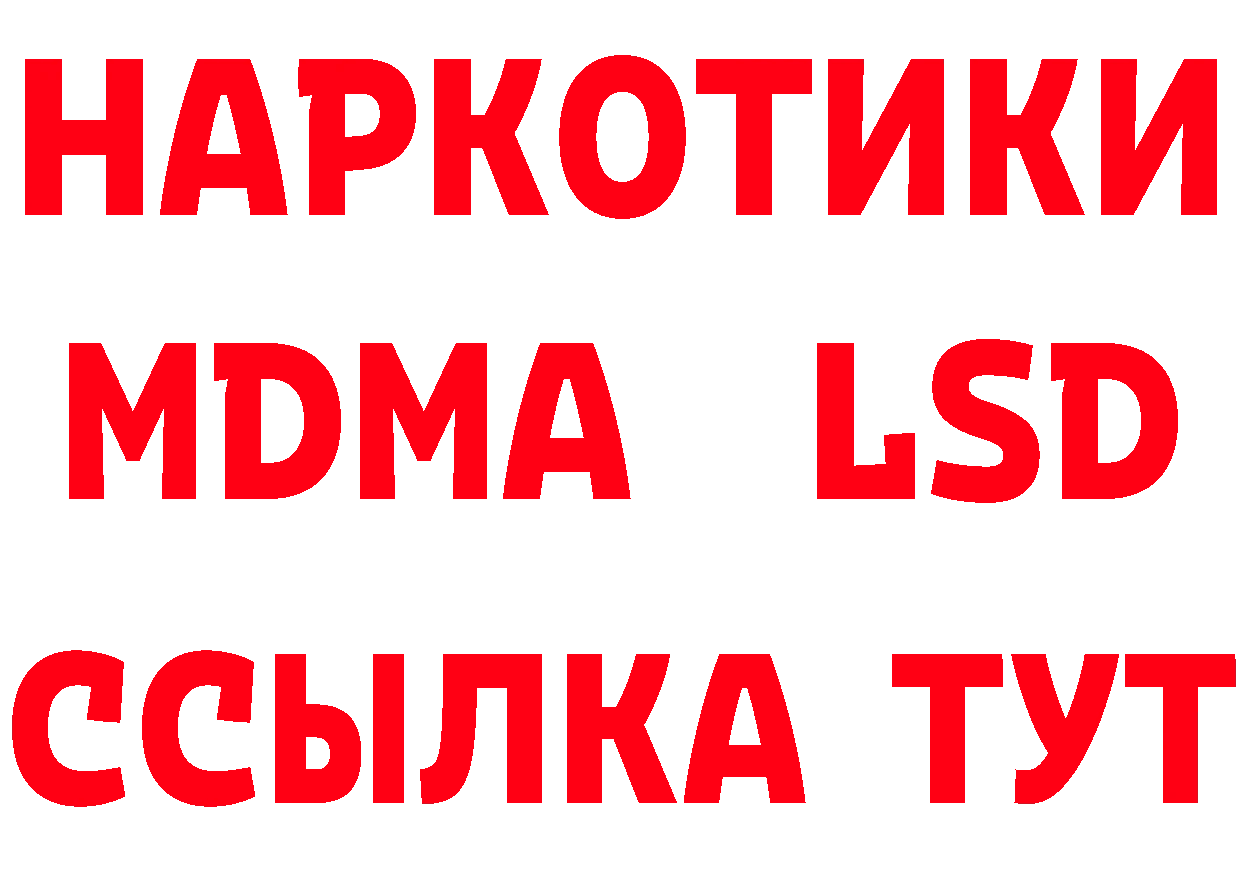 НАРКОТИКИ
MDMA LSD
ССЫЛКА ТУТ